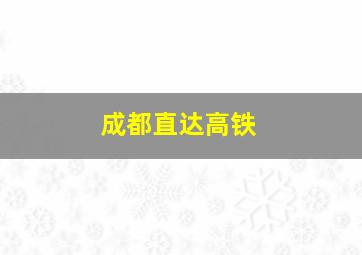 成都直达高铁